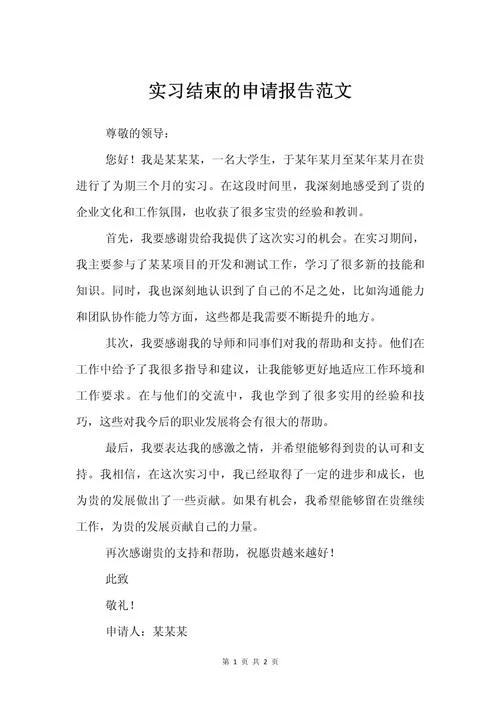 实习结束的申请报告范文

尊敬的领导：

您好！我是某某某，一名大学生，于某年某月至某年某月在贵进行了为期三个月的实习。在这段时间里，我深刻地感受到了贵的企业文化和工作氛围，也收获了很多宝贵的经验和教训。

首先，我要感谢贵给我提供了这次实习的机会。在实习期间，我主要参与了某某项目的开发和测试工作，学习了很多新的技能和知识。同时，我也深刻地认识到了自己的不足之处，比如沟通能力和团队协作能力等方面，这些都是我需要不断提升的地方。

其次，我要感谢我的导师和同事们对我的帮助和支持。他们在工作中给予了我很多指导和建议，让我能够更好地适应工作环境和工作要求。在与他们的交流中，我也学到了很多实用的经验和技巧，这些对我今后的职业发展将会有很大的帮助。

最后，我要表达我的感激之情，并希望能够得到贵的认可和支持。我相信，在这次实习中，我已经取得了一定的进步和成长，也为贵的发展做出了一些贡献。如果有机会，我希望能够留在贵继续工作，为贵的发展贡献自己的力量。

再次感谢贵的支持和帮助，祝愿贵越来越好！

此致

敬礼！

申请人：某某某

第 1 页 共 2 页